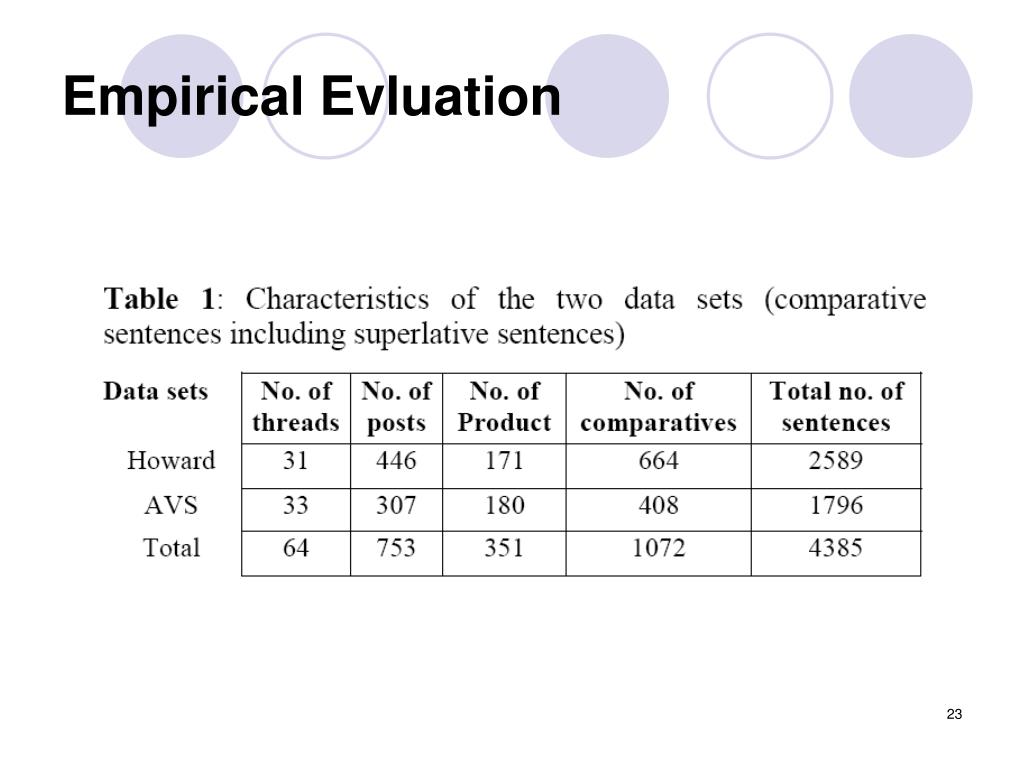 Empirical Evluation

Table 1: Characteristics of the two data sets (comparative sentences including superlative sentences)

| Data sets | No. of threads | No. of posts | No. of Product | No. of comparatives | Total no. of sentences |
|---|---|---|---|---|---|
| Howard | 31 | 446 | 171 | 664 | 2589 |
| AVS | 33 | 307 | 180 | 408 | 1796 |
| Total | 64 | 753 | 351 | 1072 | 4385 |

23